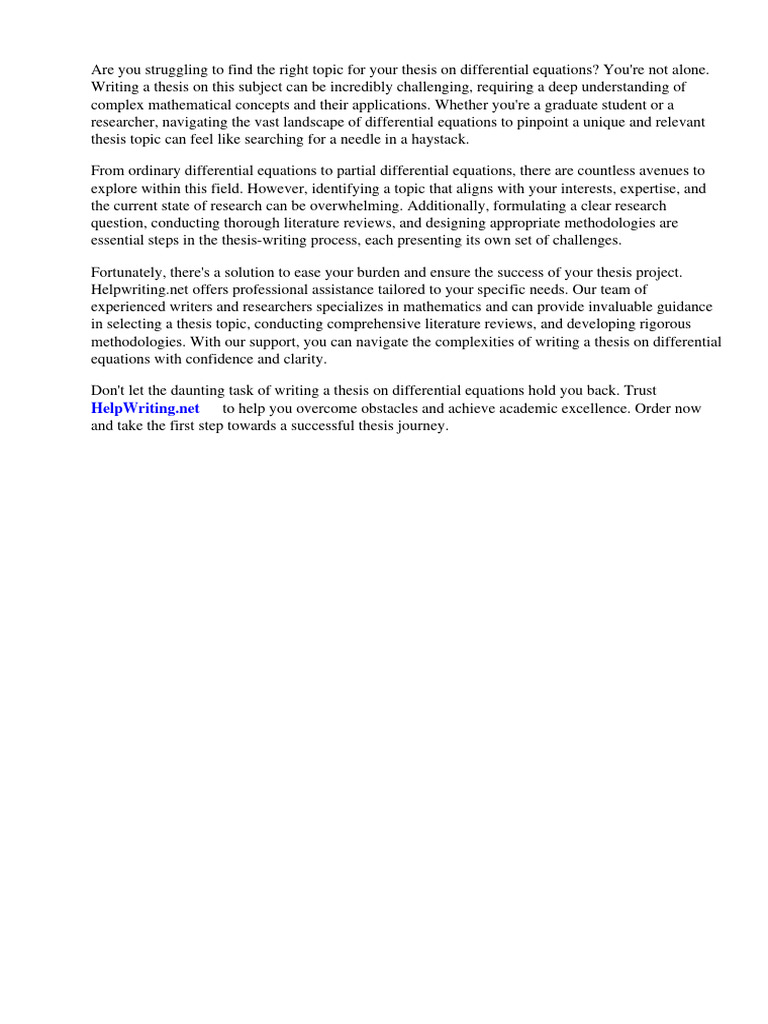 Are you struggling to find the right topic for your thesis on differential equations? You're not alone. Writing a thesis on this subject can be incredibly challenging, requiring a deep understanding of complex mathematical concepts and their applications. Whether you're a graduate student or a researcher, navigating the vast landscape of differential equations to pinpoint a unique and relevant thesis topic can feel like searching for a needle in a haystack.

From ordinary differential equations to partial differential equations, there are countless avenues to explore within this field. However, identifying a topic that aligns with your interests, expertise, and the current state of research can be overwhelming. Additionally, formulating a clear research question, conducting thorough literature reviews, and designing appropriate methodologies are essential steps in the thesis-writing process, each presenting its own set of challenges.

Fortunately, there's a solution to ease your burden and ensure the success of your thesis project. Helpwriting.net offers professional assistance tailored to your specific needs. Our team of experienced writers and researchers specializes in mathematics and can provide invaluable guidance in selecting a thesis topic, conducting comprehensive literature reviews, and developing rigorous methodologies. With our support, you can navigate the complexities of writing a thesis on differential equations with confidence and clarity.

Don't let the daunting task of writing a thesis on differential equations hold you back. Trust HelpWriting.net to help you overcome obstacles and achieve academic excellence. Order now and take the first step towards a successful thesis journey.